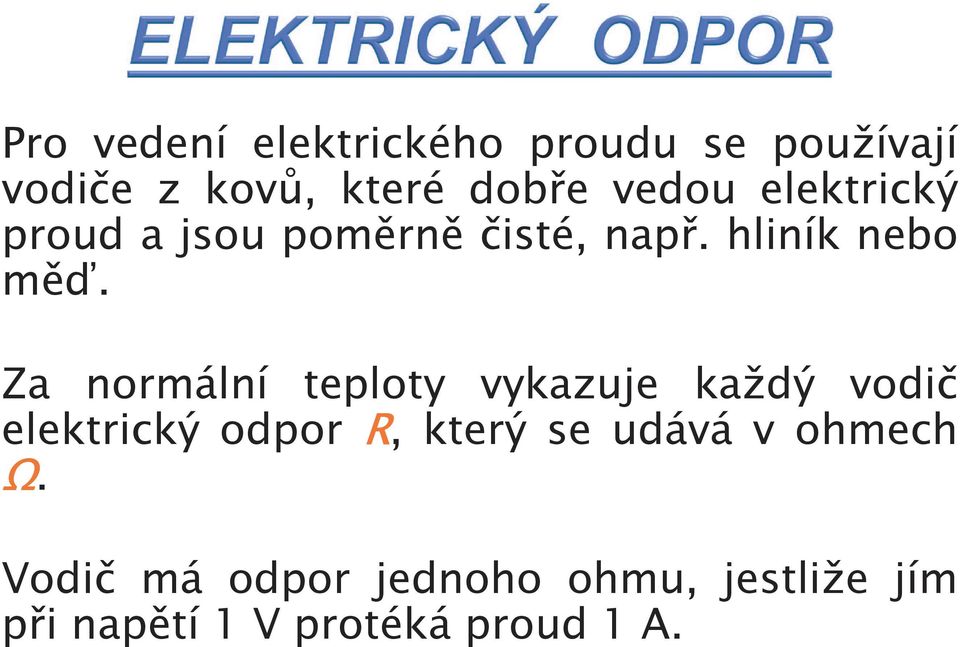 ELEKTRICKÝ ODPOR

Pro vedení elektrického proudu se používají vodiče z kovů, které dobře vedou elektrický proud a jsou poměrně čisté, např. hliník nebo měď.

Za normální teploty vykazuje každý vodič elektrický odpor $R$, který se udává v ohmech $\Omega$.

Vodič má odpor jednoho ohmu, jestliže jím při napětí 1 V protéká proud 1 A.